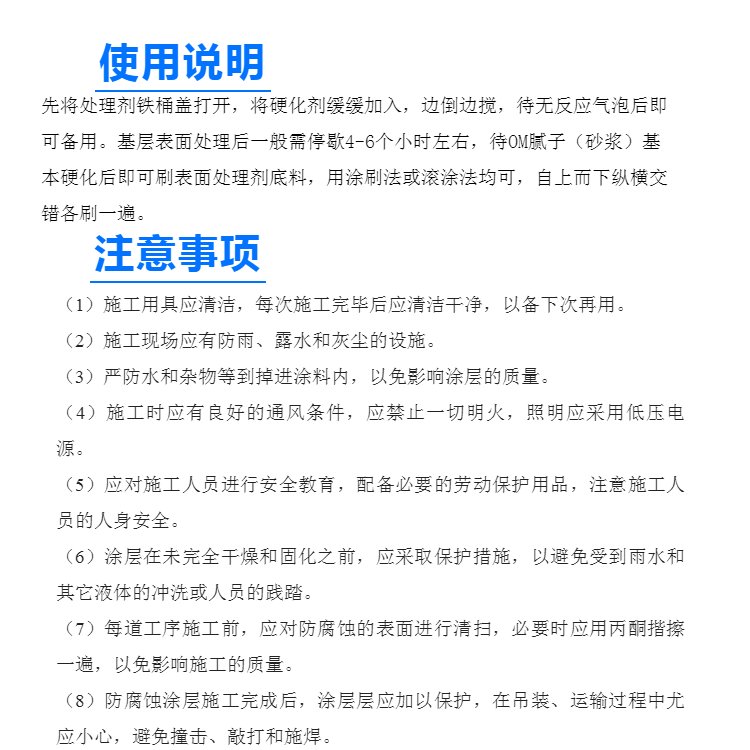 使用说明

先将处理剂铁桶盖打开，将硬化剂缓缓加入，边倒边搅，待无反应气泡后即可备用。基层表面处理后一般需停歇4-6个小时左右，待OM腻子（砂浆）基本硬化后即可刷表面处理剂底料，用涂刷法或滚涂法均可，自上而下纵横交错各刷一遍。

注意事项

（1）施工用具应清洁，每次施工完毕后应清洁干净，以备下次再用。

（2）施工现场应有防雨、露水和灰尘的设施。

（3）严防水和杂物等到掉进涂料内，以免影响涂层的质量。

（4）施工时应有良好的通风条件，应禁止一切明火，照明应采用低压电源。

（5）应对施工人员进行安全教育，配备必要的劳动保护用品，注意施工人员的人身安全。

（6）涂层在未完全干燥和固化之前，应采取保护措施，以避免受到雨水和其它液体的冲洗或人员的践踏。

（7）每道工序施工前，应对防腐蚀的表面进行清扫，必要时应用丙酮揩擦一遍，以免影响施工的质量。

（8）防腐蚀涂层施工完成后，涂层层应加以保护，在吊装、运输过程中尤应小心，避免撞击、敲打和施焊。